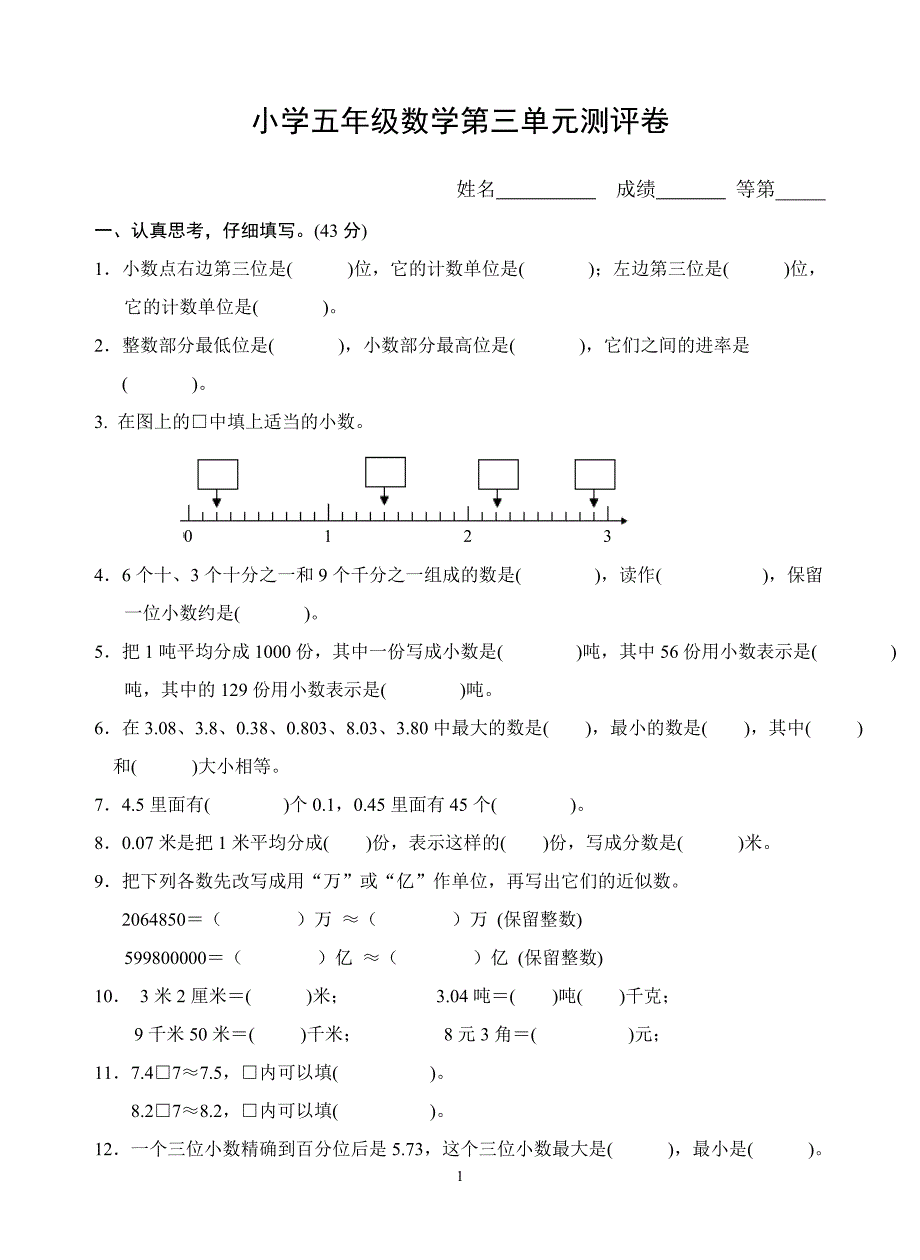 小学五年级数学第三单元测评卷

姓名__________ 成绩_______ 等第_____

一、认真思考，仔细填写。(43 分)

1．小数点右边第三位是(　　)位，它的计数单位是(　　)；左边第三位是(　　)位，它的计数单位是(　　)。

2．整数部分最低位是(　　)，小数部分最高位是(　　)，它们之间的进率是(　　)。

3. 在图上的□中填上适当的小数。

0　1　2　3

4．6 个十、3 个十分之一和 9 个千分之一组成的数是(　　)，读作(　　)，保留一位小数约是(　　)。

5．把 1 吨平均分成 1000 份，其中一份写成小数是(　　)吨，其中 56 份用小数表示是(　　)吨，其中的 129 份用小数表示是(　　)吨。

6．在 3.08、3.8、0.38、0.803、8.03、3.80 中最大的数是(　　)，最小的数是(　　)，其中(　　)和(　　)大小相等。

7．4.5 里面有(　　)个 0.1，0.45 里面有 45 个(　　)。

8．0.07 米是把 1 米平均分成(　　)份，表示这样的(　　)份，写成分数是(　　)米。

9．把下列各数先改写成用“万”或“亿”作单位，再写出它们的近似数。

2064850＝（　　）万 ≈（　　）万 (保留整数)

599800000＝（　　）亿 ≈（　　）亿 (保留整数)

10． 3 米 2 厘米＝(　　)米；　3.04 吨＝(　　)吨(　　)千克；

9 千米 50 米＝(　　)千米；　8 元 3 角＝(　　)元；

11．7.4□7≈7.5，□内可以填(　　)。

8.2□7≈8.2，□内可以填(　　)。

12．一个三位小数精确到百分位后是 5.73，这个三位小数最大是(　　)，最小是(　　)。

1